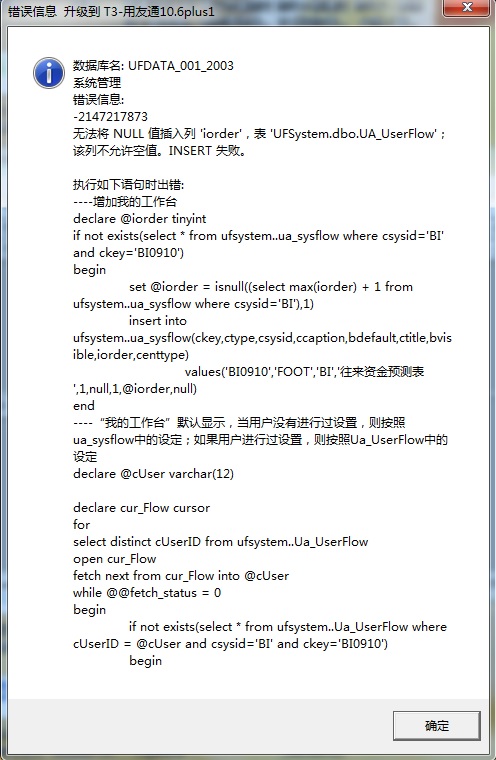 错误信息 升级到 T3-用友通10.6plus1

数据库名: UFDATA_001_2003
系统管理
错误信息:
-2147217873
无法将 NULL 值插入列 'iorder'，表 'UFSystem.dbo.UA_UserFlow'；该列不允许空值。INSERT 失败。

执行如下语句时出错:
----增加我的工作台
declare @iorder tinyint
if not exists(select * from ufsystem..ua_sysflow where csysid='BI' and ckey='BI0910')
begin
set @iorder = isnull((select max(iorder) + 1 from ufsystem..ua_sysflow where csysid='BI'),1)
insert into
ufsystem..ua_sysflow(ckey,ctype,csysid,ccaption,bdefault,ctitle,bvisible,iorder,centtype)
values('BI0910','FOOT','BI','往来资金预测表',1,null,1,@iorder,null)
end
---- “我的工作台”默认显示，当用户没有进行过设置，则按照ua_sysflow中的设定；如果用户进行过设置，则按照Ua_UserFlow中的设定
declare @cUser varchar(12)

declare cur_Flow cursor
for
select distinct cUserID from ufsystem..Ua_UserFlow
open cur_Flow
fetch next from cur_Flow into @cUser
while @@fetch_status = 0
begin
if not exists(select * from ufsystem..Ua_UserFlow where cUserID = @cUser and csysid='BI' and ckey='BI0910')
begin

确定